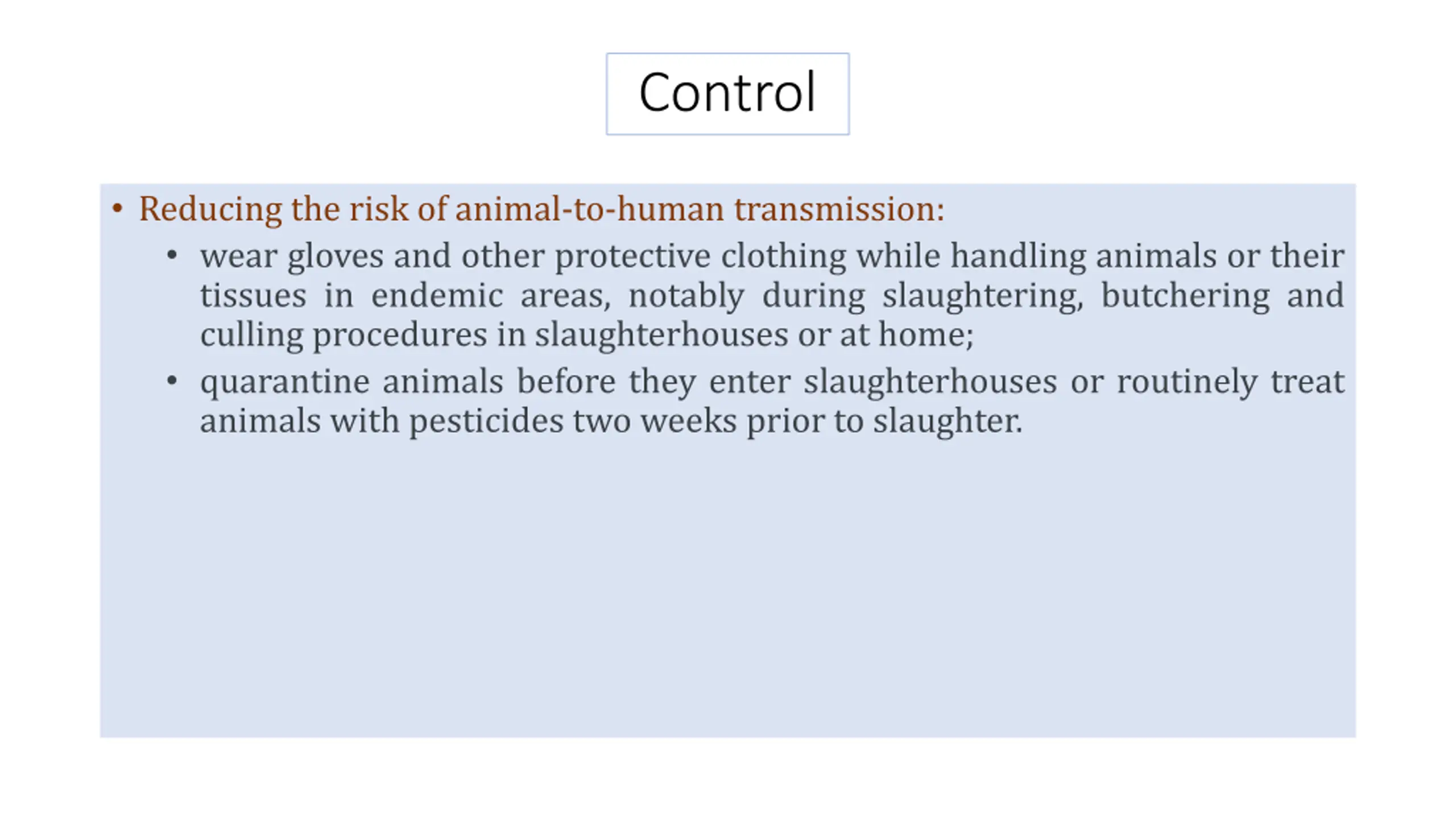 Control

• Reducing the risk of animal-to-human transmission:

• wear gloves and other protective clothing while handling animals or their tissues in endemic areas, notably during slaughtering, butchering and culling procedures in slaughterhouses or at home;

• quarantine animals before they enter slaughterhouses or routinely treat animals with pesticides two weeks prior to slaughter.